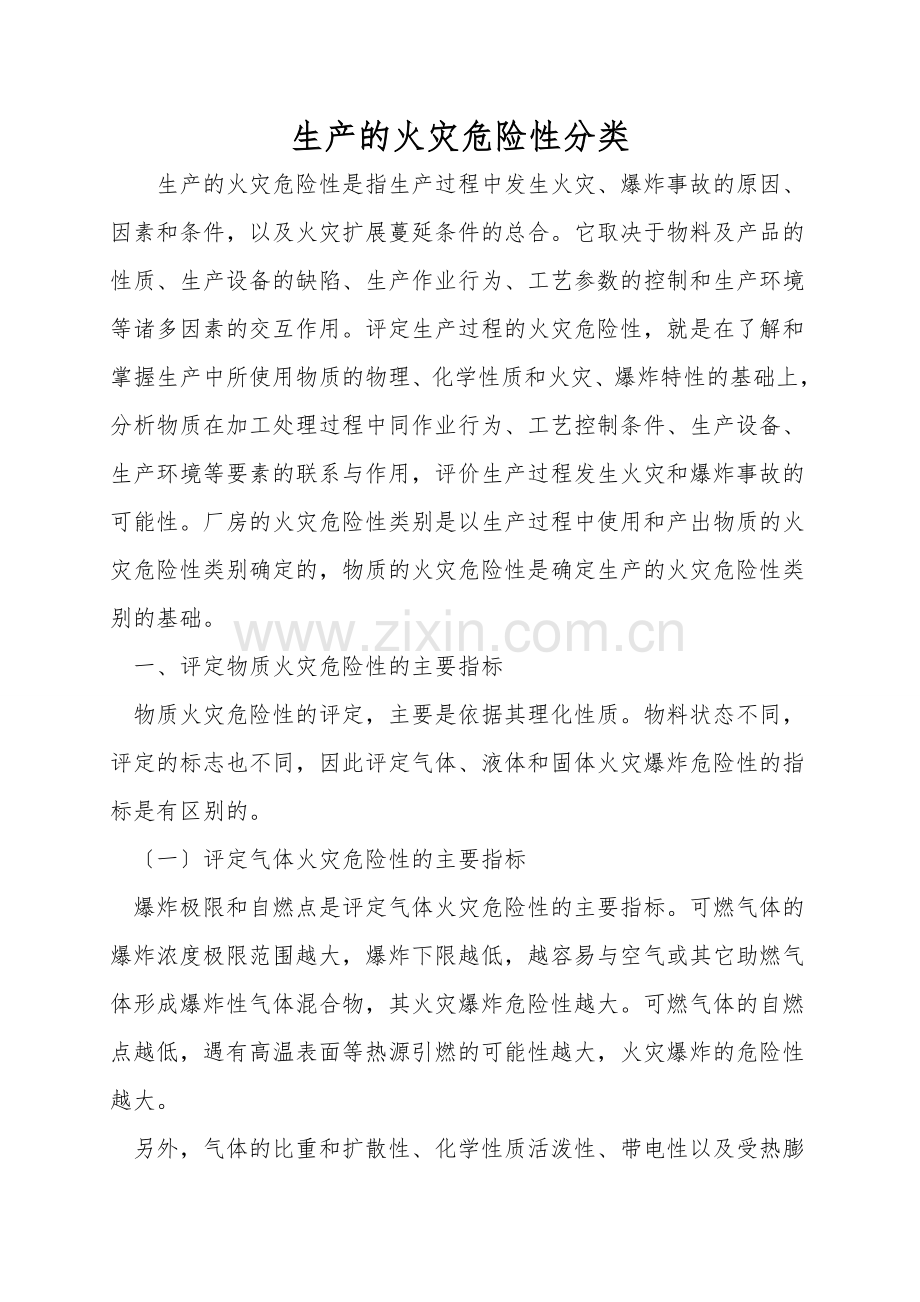 生产的火灾危险性分类

生产的火灾危险性是指生产过程中发生火灾、爆炸事故的原因、因素和条件，以及火灾扩展蔓延条件的总合。它取决于物料及产品的性质、生产设备的缺陷、生产作业行为、工艺参数的控制和生产环境等诸多因素的交互作用。评定生产过程的火灾危险性，就是在了解和掌握生产中所使用物质的物理、化学性质和火灾、爆炸特性的基础上，分析物质在加工处理过程中同作业行为、工艺控制条件、生产设备、生产环境等要素的联系与作用，评价生产过程发生火灾和爆炸事故的可能性。厂房的火灾危险性类别是以生产过程中使用和产出物质的火灾危险性类别确定的，物质的火灾危险性是确定生产的火灾危险性类别的基础。

一、评定物质火灾危险性的主要指标

物质火灾危险性的评定，主要是依据其理化性质。物料状态不同，评定的标志也不同，因此评定气体、液体和固体火灾爆炸危险性的指标是有区别的。

〔一〕评定气体火灾危险性的主要指标

爆炸极限和自燃点是评定气体火灾危险性的主要指标。可燃气体的爆炸浓度极限范围越大，爆炸下限越低，越容易与空气或其它助燃气体形成爆炸性气体混合物，其火灾爆炸危险性越大。可燃气体的自燃点越低，遇有高温表面等热源引燃的可能性越大，火灾爆炸的危险性越大。

另外，气体的比重和扩散性、化学性质活泼性、带电性以及受热膨

www.zixin.com.cn